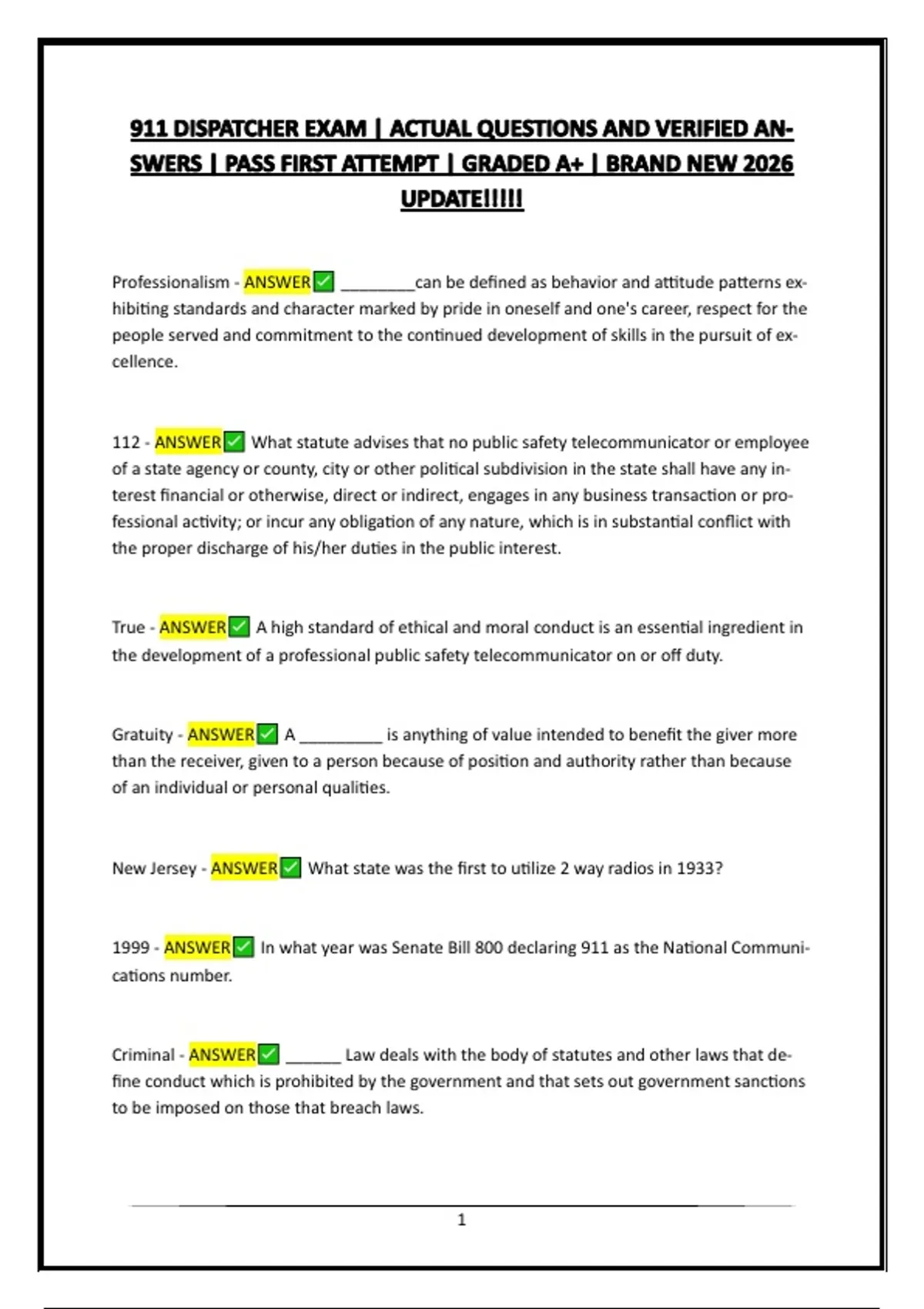 911 DISPATCHER EXAM | ACTUAL QUESTIONS AND VERIFIED ANSWERS | PASS FIRST ATTEMPT | GRADED A+ | BRAND NEW 2026 UPDATE!!!!!

Professionalism - ANSWER✅ ________can be defined as behavior and attitude patterns exhibiting standards and character marked by pride in oneself and one's career, respect for the people served and commitment to the continued development of skills in the pursuit of excellence.

112 - ANSWER✅ What statute advises that no public safety telecommunicator or employee of a state agency or county, city or other political subdivision in the state shall have any interest financial or otherwise, direct or indirect, engages in any business transaction or professional activity; or incur any obligation of any nature, which is in substantial conflict with the proper discharge of his/her duties in the public interest.

True - ANSWER✅ A high standard of ethical and moral conduct is an essential ingredient in the development of a professional public safety telecommunicator on or off duty.

Gratuity - ANSWER✅ A _________ is anything of value intended to benefit the giver more than the receiver, given to a person because of position and authority rather than because of an individual or personal qualities.

New Jersey - ANSWER✅ What state was the first to utilize 2 way radios in 1933?

1999 - ANSWER✅ In what year was Senate Bill 800 declaring 911 as the National Communications number.

Criminal - ANSWER✅ ______ Law deals with the body of statutes and other laws that define conduct which is prohibited by the government and that sets out government sanctions to be imposed on those that breach laws.

1